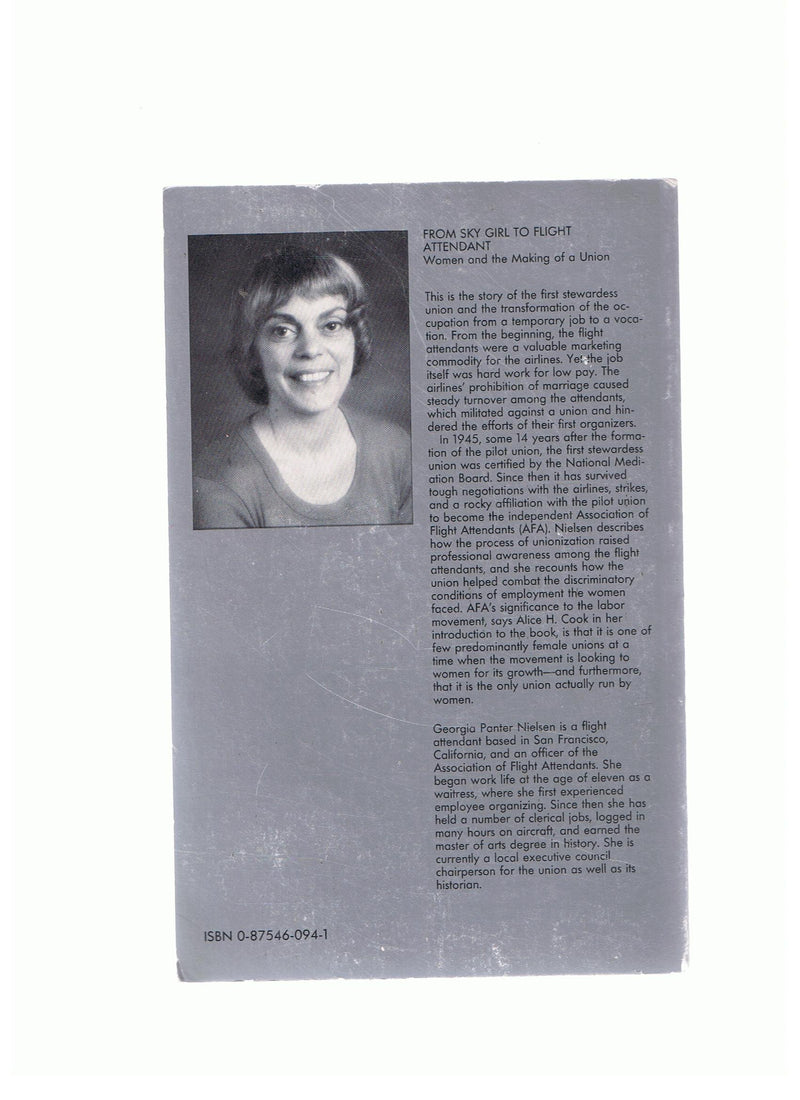 FROM SKY GIRL TO FLIGHT ATTENDANT
Women and the Making of a Union

This is the story of the first stewardess union and the transformation of the occupation from a temporary job to a vocation. From the beginning, the flight attendants were a valuable marketing commodity for the airlines. Yet the job itself was hard work for low pay. The airlines' prohibition of marriage caused steady turnover among the attendants, which militated against a union and hindered the efforts of their first organizers.

In 1945, some 14 years after the formation of the pilot union, the first stewardess union was certified by the National Mediation Board. Since then it has survived tough negotiations with the airlines, strikes, and a rocky affiliation with the pilot union to become the independent Association of Flight Attendants (AFA). Nielsen describes how the process of unionization raised professional awareness among the flight attendants, and she recounts how the union helped combat the discriminatory conditions of employment the women faced. AFA's significance to the labor movement, says Alice H. Cook in her introduction to the book, is that it is one of few predominantly female unions at a time when the movement is looking to women for its growth—and furthermore, that it is the only union actually run by women.

Georgia Panter Nielsen is a flight attendant based in San Francisco, California, and an officer of the Association of Flight Attendants. She began work life at the age of eleven as a waitress, where she first experienced employee organizing. Since then she has held a number of clerical jobs, logged in many hours on aircraft, and earned the master of arts degree in history. She is currently a local executive council chairperson for the union as well as its historian.

ISBN 0-87546-094-1